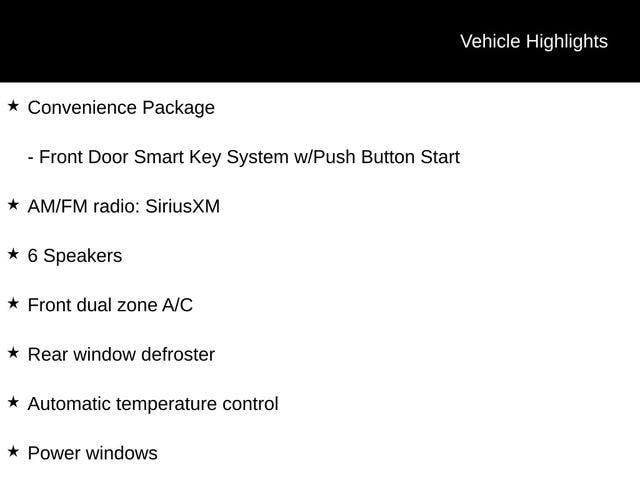 Vehicle Highlights

★ Convenience Package

- Front Door Smart Key System w/Push Button Start

★ AM/FM radio: SiriusXM

★ 6 Speakers

★ Front dual zone A/C

★ Rear window defroster

★ Automatic temperature control

★ Power windows